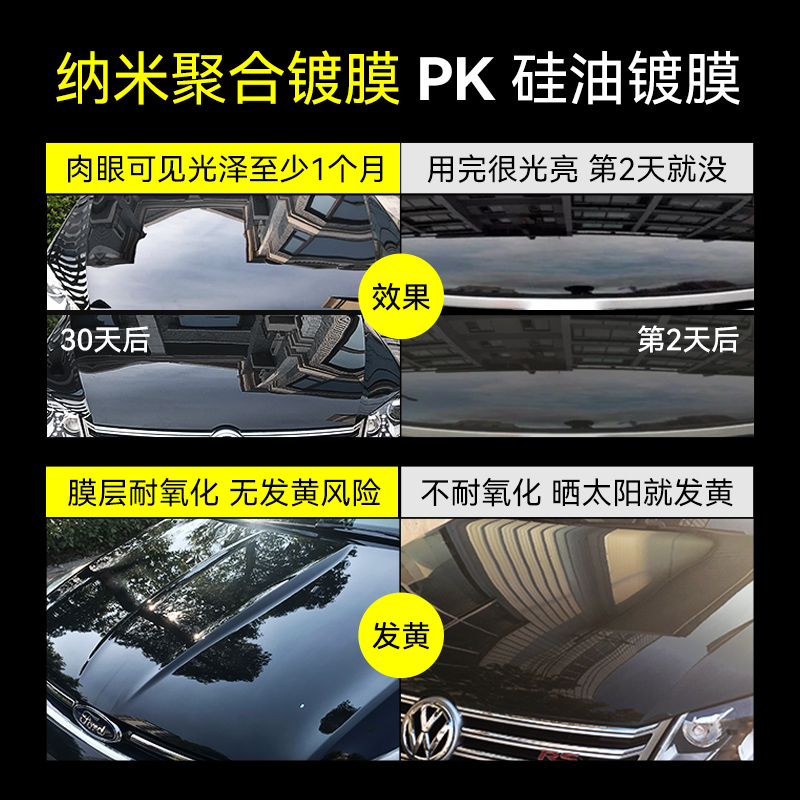 纳米聚合镀膜 PK 硅油镀膜

肉眼可见光泽至少1个月

用完很光亮 第2天就没

效果

30天后

第2天后

膜层耐氧化 无发黄风险

不耐氧化 晒太阳就发黄

发黄

Ford

RS